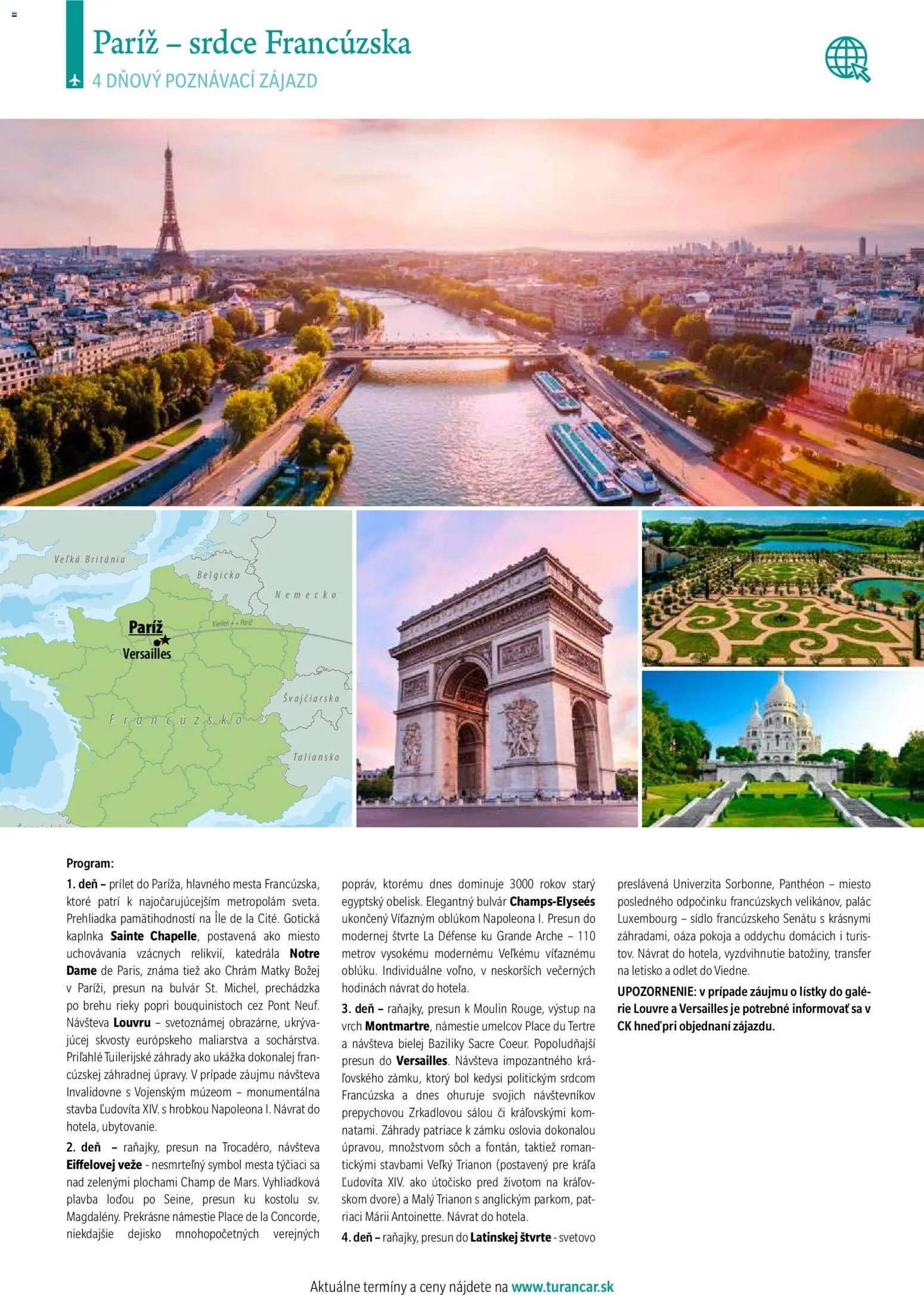 Paríž – srdce Francúzska
4 DŇOVÝ POZNÁVACÍ ZÁJAZD

Veľká Británia
Belgicko
Nemecko
Paríž
Viedeň – Paríž
Versailles
Švajčiarsko
Francúzsko
Taliansko

Program:

1. deň – prílet do Paríža, hlavného mesta Francúzska, ktoré patrí k najočarujúcejším metropolám sveta. Prehliadka pamätihodností na Île de la Cité. Gotická kaplnka Sainte Chapelle, postavená ako miesto uchovávania vzácnych relikvií, katedrála Notre Dame de Paris, známa tiež ako Chrám Matky Božej v Paríži, presun na bulvár St. Michel, prechádzka po brehu rieky popri bouquinistoch cez Pont Neuf. Návšteva Louvru – svetoznámej obrazárne, ukrývajúcej skvosty európskeho maliarstva a sochárstva. Priľahlé Tuilerijské záhrady ako ukážka dokonalej francúzskej záhradnej úpravy. V prípade záujmu návšteva Invalidovne s Vojenským múzeom – monumentálna stavba Ľudovíta XIV. s hrobkou Napoleona I. Návrat do hotela, ubytovanie.

2. deň – raňajky, presun na Trocadéro, návšteva Eiffelovej veže - nesmrteľný symbol mesta týčiaci sa nad zelenými plochami Champ de Mars. Vyhliadková plavba loďou po Seine, presun ku kostolu sv. Magdalény. Prekrásne námestie Place de la Concorde, niekdajšie dejisko mnohopočetných verejných popráv, ktorému dnes dominuje 3000 rokov starý egyptský obelisk. Elegantný bulvár Champs-Elyseés ukončený Víťazným oblúkom Napoleona I. Presun do modernej štvrte La Défense ku Grande Arche – 110 metrov vysokému modernému Veľkému víťaznému oblúku. Individuálne voľno, v neskorších večerných hodinách návrat do hotela.

3. deň – raňajky, presun k Moulin Rouge, výstup na vrch Montmartre, námestie umelcov Place du Tertre a návšteva bielej Baziliky Sacre Coeur. Popoludňajší presun do Versailles. Návšteva impozantného kráľovského zámku, ktorý bol kedysi politickým srdcom Francúzska a dnes ohuruje svojich návštevníkov prepychovou Zrkadlovou sálou či kráľovskými komnatami. Záhrady patriace k zámku oslovia dokonalou úpravou, množstvom sôch a fontán, taktiež romantickými stavbami Veľký Trianon (postavený pre kráľa Ľudovíta XIV. ako útočisko pred životom na kráľovskom dvore) a Malý Trianon s anglickým parkom, patriaci Márii Antoinette. Návrat do hotela.

4. deň – raňajky, presun do Latinskej štvrte - svetovo preslávená Univerzita Sorbonne, Panthéon – miesto posledného odpočinku francúzskych velikánov, palác Luxembourg – sídlo francúzskeho Senátu s krásnymi záhradami, oáza pokoja a oddychu domácich i turistov. Návrat do hotela, vyzdvihnutie batožiny, transfer na letisko a odlet do Viedne.

UPOZORNENIE: v prípade záujmu o lístky do galérie Louvre a Versailles je potrebné informovať sa v CK hneď pri objednaní zájazdu.

Aktuálne termíny a ceny nájdete na www.turancar.sk